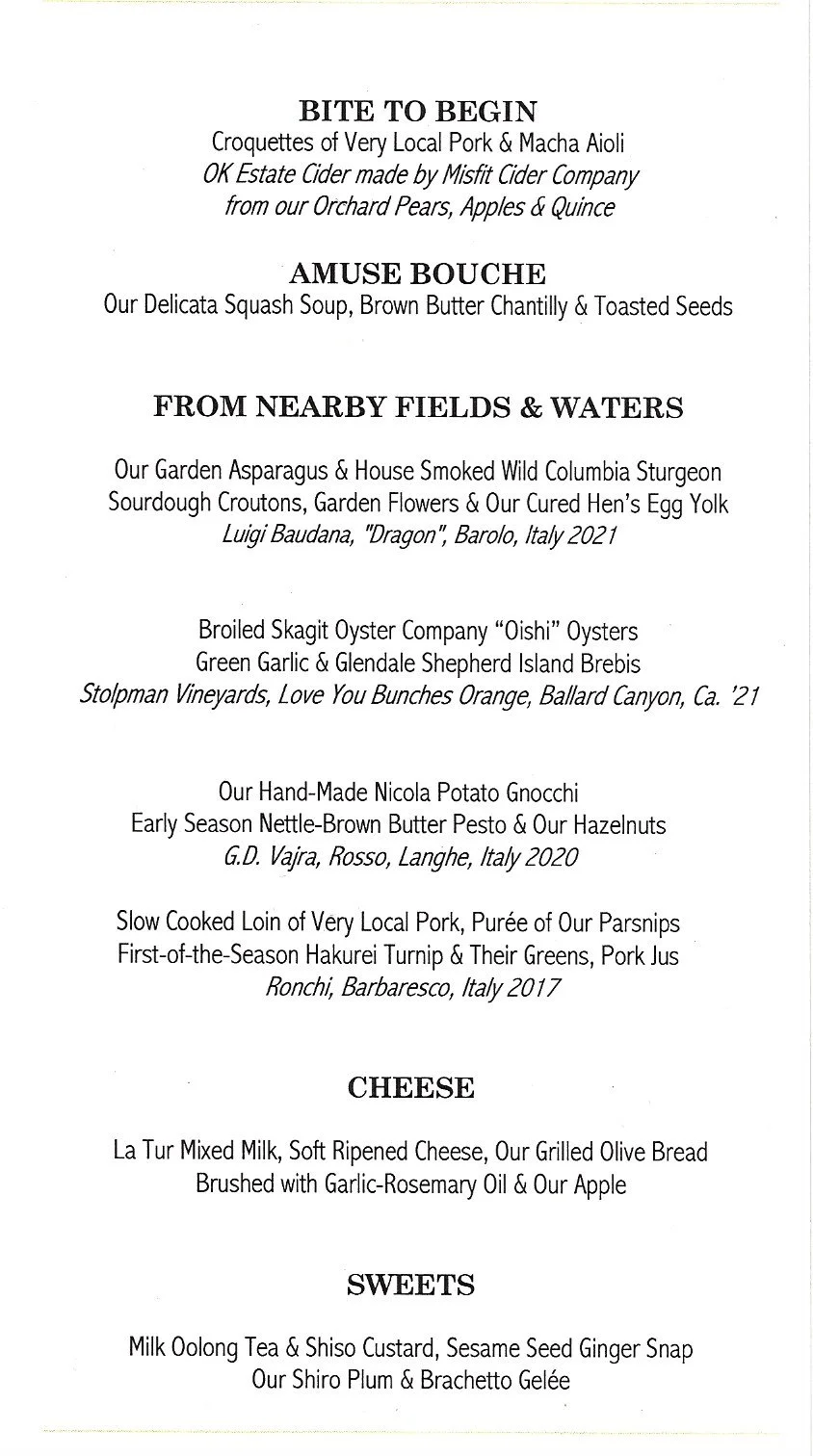 BITE TO BEGIN
Croquettes of Very Local Pork & Macha Aioli
OK Estate Cider made by Misfit Cider Company
from our Orchard Pears, Apples & Quince

AMUSE BOUCHE
Our Delicata Squash Soup, Brown Butter Chantilly & Toasted Seeds

FROM NEARBY FIELDS & WATERS

Our Garden Asparagus & House Smoked Wild Columbia Sturgeon
Sourdough Croutons, Garden Flowers & Our Cured Hen's Egg Yolk
Luigi Baudana, "Dragon", Barolo, Italy 2021

Broiled Skagit Oyster Company "Oishi" Oysters
Green Garlic & Glendale Shepherd Island Brebis
Stolpman Vineyards, Love You Bunches Orange, Ballard Canyon, Ca. '21

Our Hand-Made Nicola Potato Gnocchi
Early Season Nettle-Brown Butter Pesto & Our Hazelnuts
G.D. Vajra, Rosso, Langhe, Italy 2020

Slow Cooked Loin of Very Local Pork, Purée of Our Parsnips
First-of-the-Season Hakurei Turnip & Their Greens, Pork Jus
Ronchi, Barbaresco, Italy 2017

CHEESE

La Tur Mixed Milk, Soft Ripened Cheese, Our Grilled Olive Bread
Brushed with Garlic-Rosemary Oil & Our Apple

SWEETS

Milk Oolong Tea & Shiso Custard, Sesame Seed Ginger Snap
Our Shiro Plum & Brachetto Gelée